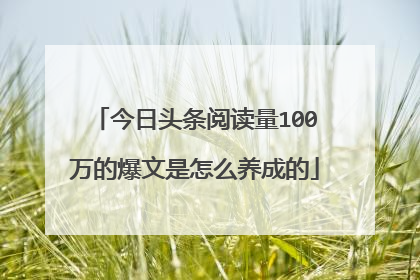 「今日头条阅读量100万的爆文是怎么养成的」